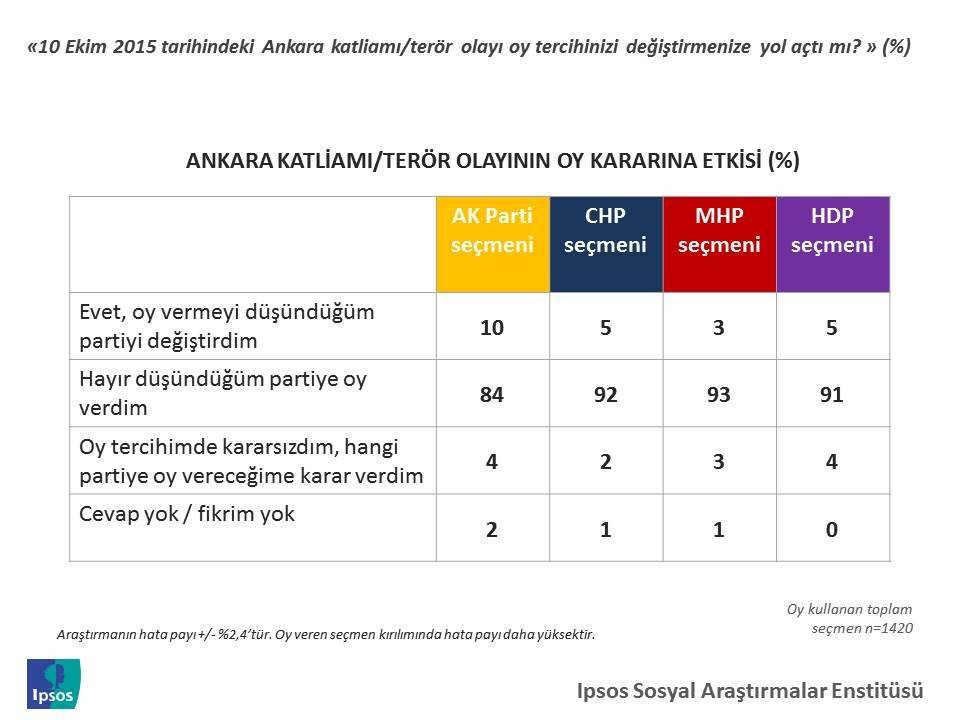 «10 Ekim 2015 tarihindeki Ankara katliamı/terör olayı oy tercihinizi değiştirmenize yol açtı mı? » (%)

ANKARA KATLİAMI/TERÖR OLAYININ OY KARARINA ETKİSİ (%)

| | AK Parti seçmeni | CHP seçmeni | MHP seçmeni | HDP seçmeni |
|---|---|---|---|---|
| Evet, oy vermeyi düşündüğüm partiyi değiştirdim | 10 | 5 | 3 | 5 |
| Hayır düşündüğüm partiye oy verdim | 84 | 92 | 93 | 91 |
| Oy tercihimde kararsızdım, hangi partiye oy vereceğime karar verdim | 4 | 2 | 3 | 4 |
| Cevap yok / fikrim yok | 2 | 1 | 1 | 0 |

Oy kullanan toplam seçmen n=1420

Araştırmanın hata payı +/- %2,4'tür. Oy veren seçmen kırılımında hata payı daha yüksektir.

Ipsos

Ipsos Sosyal Araştırmalar Enstitüsü